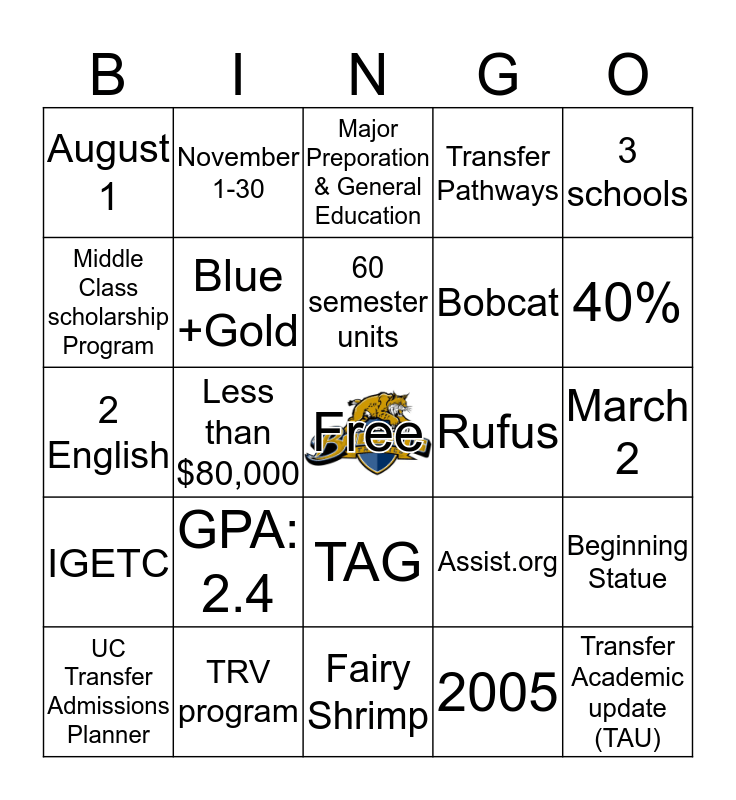 | B | I | N | G | O |
|---|---|---|---|---|
| August 1 | November 1-30 | Major Preporation & General Education | Transfer Pathways | 3 schools |
| Middle Class scholarship Program | Blue +Gold | 60 semester units | Bobcat | 40% |
| 2 English | Less than $80,000 | Free | Rufus | March 2 |
| IGETC | GPA: 2.4 | TAG | Assist.org | Beginning Statue |
| UC Transfer Admissions Planner | TRV program | Fairy Shrimp | 2005 | Transfer Academic update (TAU) |